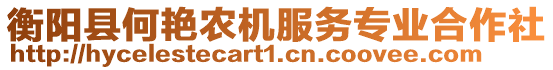 衡阳县何艳农机服务专业合作社
http://hycelestecart1.cn.coovee.com